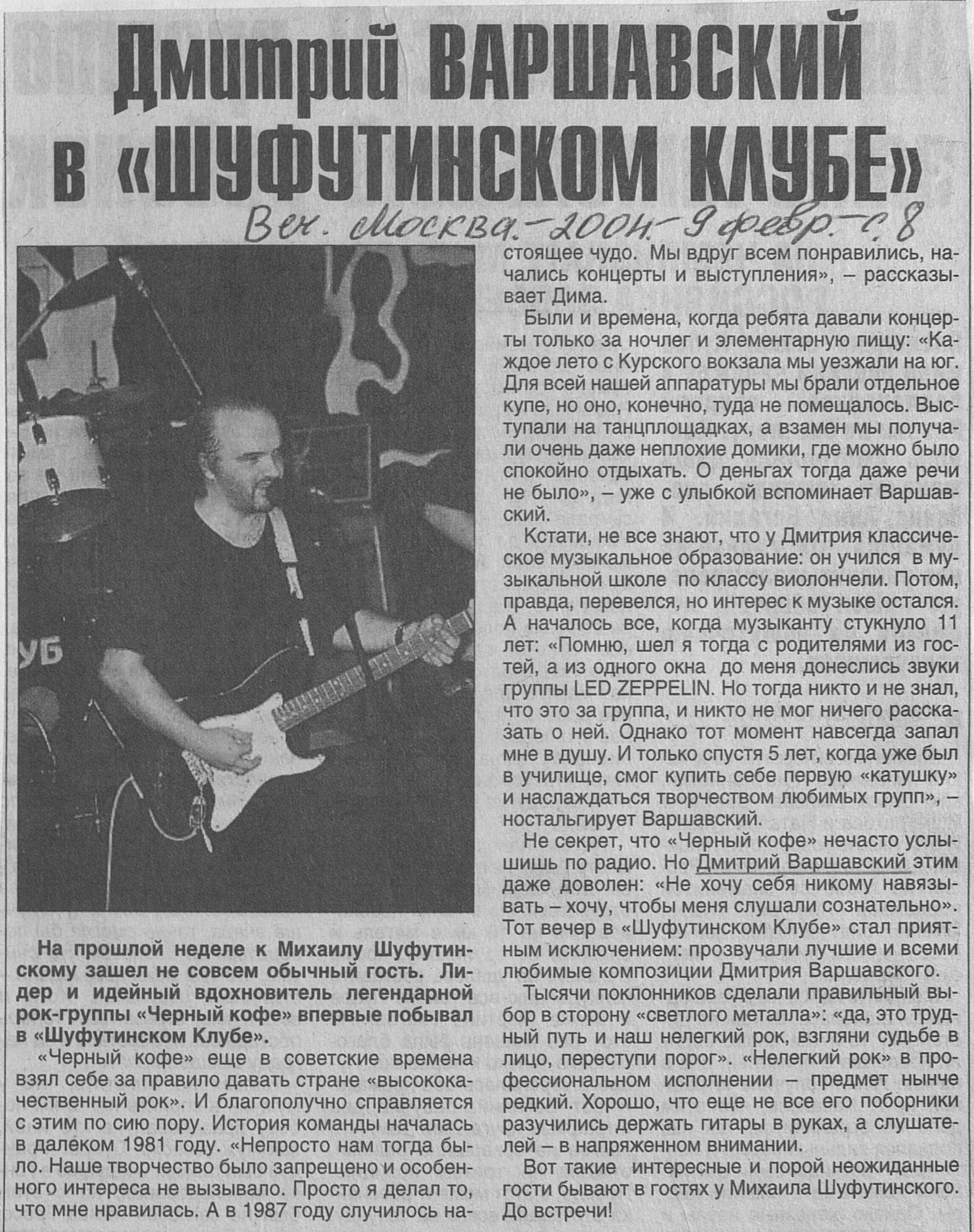 Дмитрий ВАРШАВСКИЙ в «ШУФУТИНСКОМ КЛУБЕ»

Веч. Москва. – 2004. – 9 февр. – с. 8

УБ

На прошлой неделе к Михаилу Шуфутинскому зашел не совсем обычный гость. Лидер и идейный вдохновитель легендарной рок-группы «Черный кофе» впервые побывал в «Шуфутинском Клубе».

«Черный кофе» еще в советские времена взял себе за правило давать стране «высококачественный рок». И благополучно справляется с этим по сию пору. История команды началась в далеком 1981 году. «Непросто нам тогда было. Наше творчество было запрещено и особенного интереса не вызывало. Просто я делал то, что мне нравилась. А в 1987 году случилось настоящее чудо. Мы вдруг всем понравились, начались концерты и выступления», – рассказывает Дима.

Были и времена, когда ребята давали концерты только за ночлег и элементарную пищу: «Каждое лето с Курского вокзала мы уезжали на юг. Для всей нашей аппаратуры мы брали отдельное купе, но оно, конечно, туда не помещалось. Выступали на танцплощадках, а взамен мы получали очень даже неплохие домики, где можно было спокойно отдыхать. О деньгах тогда даже речи не было», – уже с улыбкой вспоминает Варшавский.

Кстати, не все знают, что у Дмитрия классическое музыкальное образование: он учился в музыкальной школе по классу виолончели. Потом, правда, перевелся, но интерес к музыке остался. А началось все, когда музыканту стукнуло 11 лет: «Помню, шел я тогда с родителями из гостей, а из одного окна до меня донеслись звуки группы LED ZEPPELIN. Но тогда никто и не знал, что это за группа, и никто не мог ничего рассказать о ней. Однако тот момент навсегда запал мне в душу. И только спустя 5 лет, когда уже был в училище, смог купить себе первую «катушку» и наслаждаться творчеством любимых групп», – ностальгирует Варшавский.

Не секрет, что «Черный кофе» нечасто услышишь по радио. Но Дмитрий Варшавский этим даже доволен: «Не хочу себя никому навязывать – хочу, чтобы меня слушали сознательно». Тот вечер в «Шуфутинском Клубе» стал приятным исключением: прозвучали лучшие и всеми любимые композиции Дмитрия Варшавского.

Тысячи поклонников сделали правильный выбор в сторону «светлого металла»: «да, это трудный путь и наш нелегкий рок, взгляни судьбе в лицо, переступи порог». «Нелегкий рок» в профессиональном исполнении – предмет нынче редкий. Хорошо, что еще не все его поборники разучились держать гитары в руках, а слушателей – в напряженном внимании.

Вот такие интересные и порой неожиданные гости бывают в гостях у Михаила Шуфутинского. До встречи!